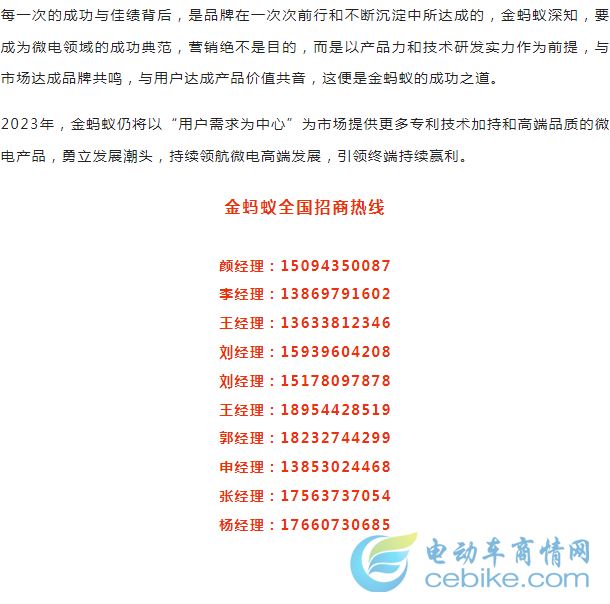 每一次的成功与佳绩背后，是品牌在一次次前行和不断沉淀中所达成的，金蚂蚁深知，要成为微电领域的成功典范，营销绝不是目的，而是以产品力和技术研发实力作为前提，与市场达成品牌共鸣，与用户达成产品价值共音，这便是金蚂蚁的成功之道。

2023年，金蚂蚁仍将以“用户需求为中心”为市场提供更多专利技术加持和高端品质的微电产品，勇立发展潮头，持续领航微电高端发展，引领终端持续赢利。

金蚂蚁全国招商热线

颜经理：15094350087
李经理：13869791602
王经理：13633812346
刘经理：15939604208
刘经理：15178097878
王经理：18954428519
郭经理：18232744299
申经理：13853024468
张经理：17563737054
杨经理：17660730685

电动车商情网
cebike.com